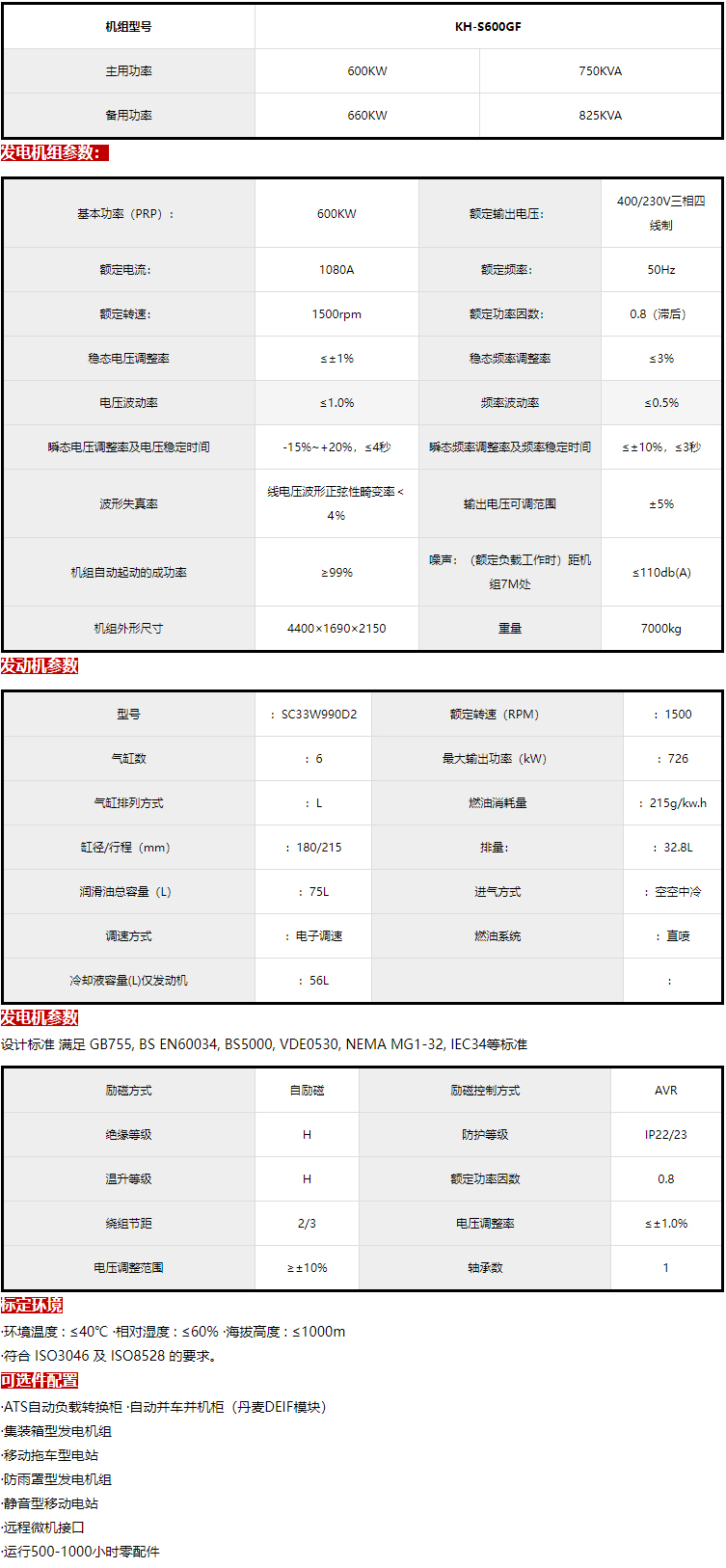 | 机组型号 | KH-S600GF | |
|---|---|---|
| 主用功率 | 600KW | 750KVA |
| 备用功率 | 660KW | 825KVA |

发电机组参数:

| 基本功率（PRP）： | 600KW | 额定输出电压: | 400/230V三相四线制 |
|---|---|---|---|
| 额定电流: | 1080A | 额定频率: | 50Hz |
| 额定转速: | 1500rpm | 额定功率因数: | 0.8（滞后） |
| 稳态电压调整率 | ≤±1% | 稳态频率调整率 | ≤3% |
| 电压波动率 | ≤1.0% | 频率波动率 | ≤0.5% |
| 瞬态电压调整率及电压稳定时间 | -15%~+20%，≤4秒 | 瞬态频率调整率及频率稳定时间 | ≤±10%，≤3秒 |
| 波形失真率 | 线电压波形正弦性畸变率＜4% | 输出电压可调范围 | ±5% |
| 机组自动起动的成功率 | ≥99% | 噪声：（额定负载工作时）距机组7M处 | ≤110db(A) |
| 机组外形尺寸 | 4400×1690×2150 | 重量 | 7000kg |

发动机参数

| 型号 | ：SC33W990D2 | 额定转速（RPM） | ：1500 |
|---|---|---|---|
| 气缸数 | ：6 | 最大输出功率（kW） | ：726 |
| 气缸排列方式 | ：L | 燃油消耗量 | ：215g/kw.h |
| 缸径/行程（mm） | ：180/215 | 排量: | ：32.8L |
| 润滑油总容量（L） | ：75L | 进气方式 | ：空空中冷 |
| 调速方式 | ：电子调速 | 燃油系统 | ：直喷 |
| 冷却液容量(L)仅发动机 | ：56L | | ： |

发电机参数

设计标准 满足 GB755, BS EN60034, BS5000, VDE0530, NEMA MG1-32, IEC34等标准

| 励磁方式 | 自励磁 | 励磁控制方式 | AVR |
|---|---|---|---|
| 绝缘等级 | H | 防护等级 | IP22/23 |
| 温升等级 | H | 额定功率因数 | 0.8 |
| 绕组节距 | 2/3 | 电压调整率 | ≤±1.0% |
| 电压调整范围 | ≥±10% | 轴承数 | 1 |

标定环境

·环境温度：≤40℃ ·相对湿度：≤60% ·海拔高度：≤1000m
·符合 ISO3046 及 ISO8528 的要求。

可选件配置

·ATS自动负载转换柜 ·自动并车并机柜（丹麦DEIF模块）
·集装箱型发电机组
·移动拖车型电站
·防雨罩型发电机组
·静音型移动电站
·远程微机接口
·运行500-1000小时零配件